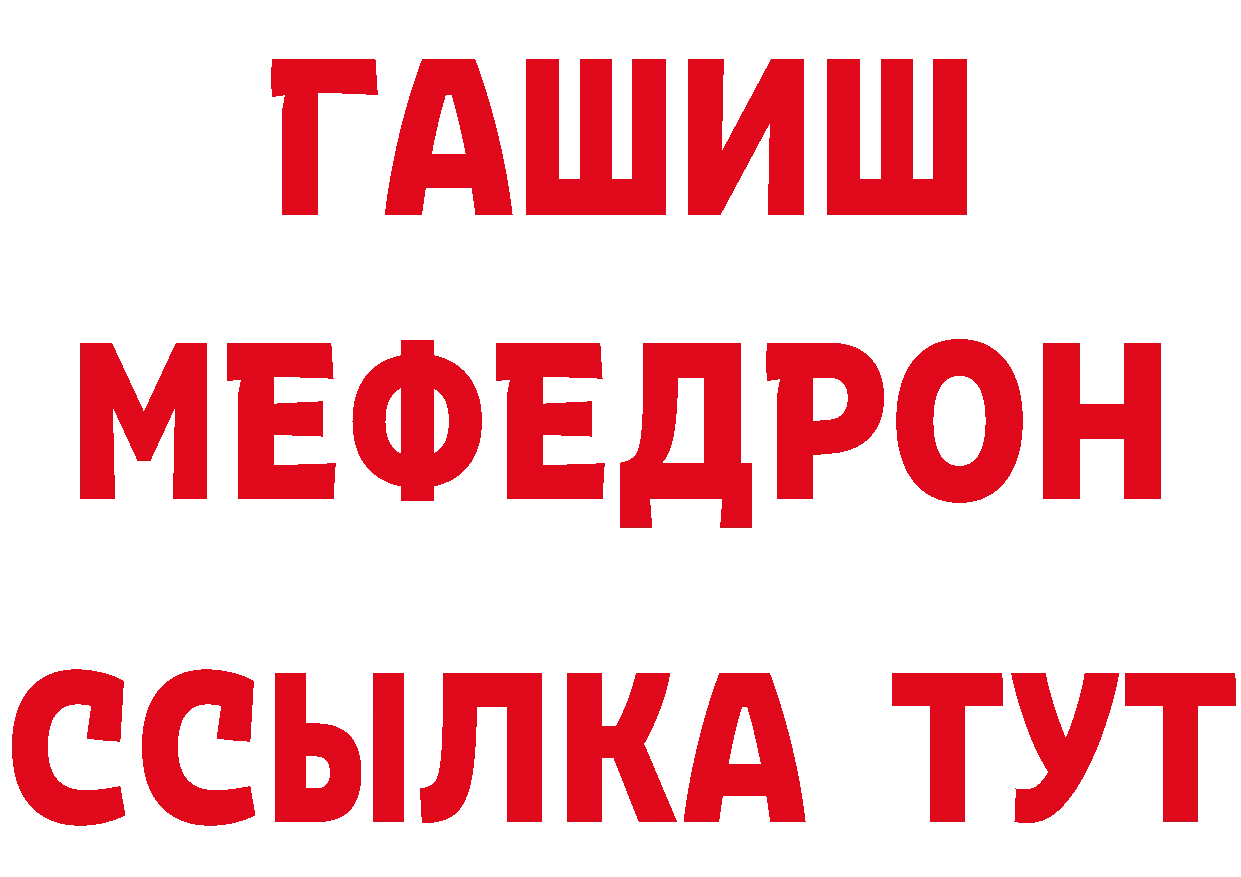 ГАШИШ
МЕФЕДРОН
ССЫЛКА ТУТ